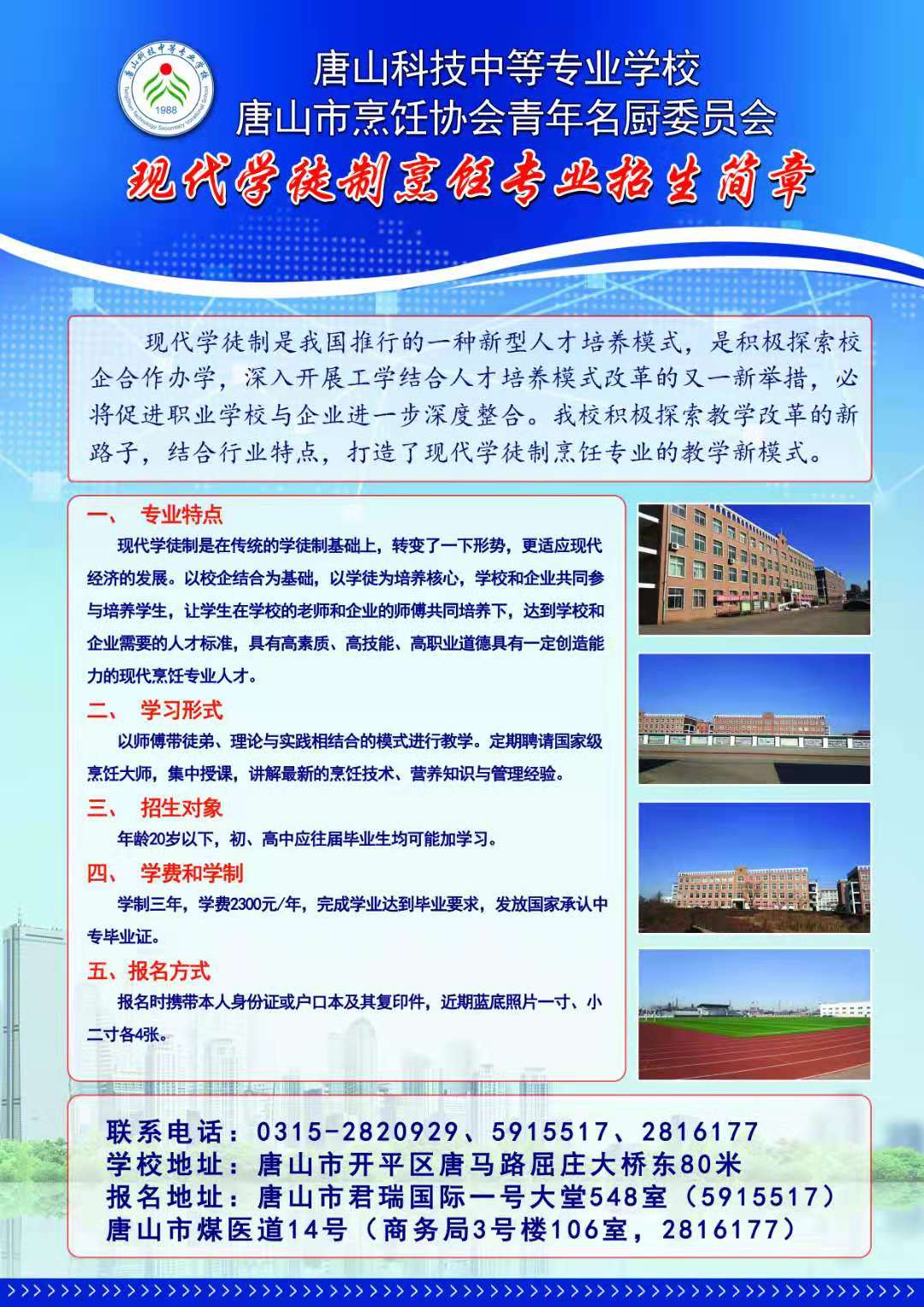 唐山科技中等专业学校
1988

唐山科技中等专业学校
唐山市烹饪协会青年名厨委员会
现代学徒制烹饪专业招生简章

现代学徒制是我国推行的一种新型人才培养模式，是积极探索校企合作办学，深入开展工学结合人才培养模式改革的又一新举措，必将促进职业学校与企业进一步深度整合。我校积极探索教学改革的新路子，结合行业特点，打造了现代学徒制烹饪专业的教学新模式。

一、 专业特点
现代学徒制是在传统的学徒制基础上，转变了一下形势，更适应现代经济的发展。以校企结合为基础，以学徒为培养核心，学校和企业共同参与培养学生，让学生在学校的老师和企业的师傅共同培养下，达到学校和企业需要的人才标准，具有高素质、高技能、高职业道德具有一定创造能力的现代烹饪专业人才。

二、 学习形式
以师傅带徒弟、理论与实践相结合的模式进行教学。定期聘请国家级烹饪大师，集中授课，讲解最新的烹饪技术、营养知识与管理经验。

三、 招生对象
年龄20岁以下，初、高中应往届毕业生均可能加学习。

四、 学费和学制
学制三年，学费2300元/年，完成学业达到毕业要求，发放国家承认中专毕业证。

五、报名方式
报名时携带本人身份证或户口本及其复印件，近期蓝底照片一寸、小二寸各4张。

联系电话：0315-2820929、5915517、2816177
学校地址：唐山市开平区唐马路屈庄大桥东80米
报名地址：唐山市君瑞国际一号大堂548室（5915517）
唐山市煤医道14号（商务局3号楼106室，2816177）